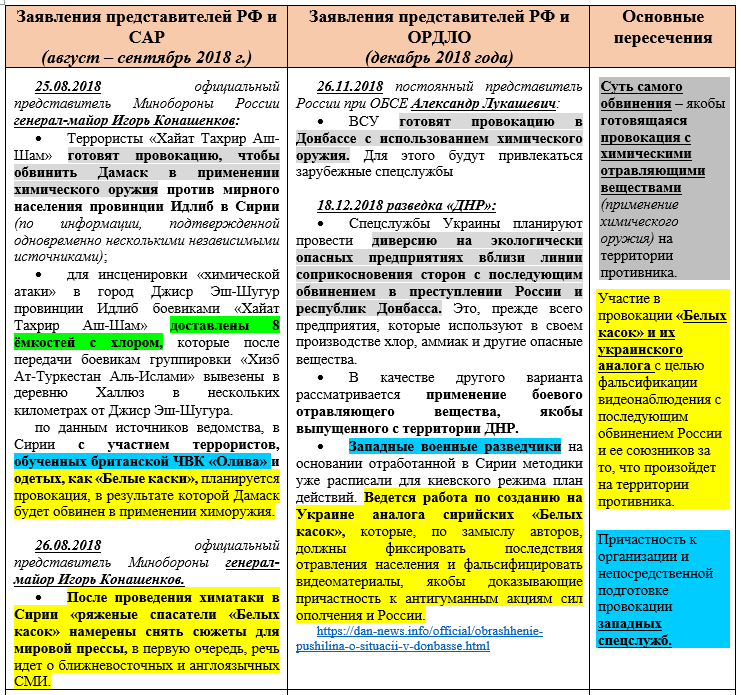 | Заявления представителей РФ и САР (август – сентябрь 2018 г.) | Заявления представителей РФ и ОРДЛО (декабрь 2018 года) | Основные пересечения |
|---|---|---|
| 25.08.2018 официальный представитель Минобороны России генерал-майор Игорь Конашенков: • Террористы «Хайат Тахрир Аш-Шам» готовят провокацию, чтобы обвинить Дамаск в применении химического оружия против мирного населения провинции Идлиб в Сирии (по информации, подтвержденной одновременно несколькими независимыми источниками); • для инсценировки «химической атаки» в город Джиср Эш-Шугур провинции Идлиб боевиками «Хайат Тахрир Аш-Шам» доставлены 8 ёмкостей с хлором, которые после передачи боевикам группировки «Хизб Ат-Туркестан Аль-Ислами» вывезены в деревню Халлюз в нескольких километрах от Джиср Эш-Шугура. по данным источников ведомства, в Сирии с участием террористов, обученных британской ЧВК «Олива» и одетых, как «Белые каски», планируется провокация, в результате которой Дамаск будет обвинен в применении химоружия. 26.08.2018 официальный представитель Минобороны генерал-майор Игорь Конашенков. • После проведения химатаки в Сирии «ряженые спасатели «Белых касок» намерены снять сюжеты для мировой прессы, в первую очередь, речь идет о ближневосточных и англоязычных СМИ. | 26.11.2018 постоянный представитель России при ОБСЕ Александр Лукашевич: • ВСУ готовят провокацию в Донбассе с использованием химического оружия. Для этого будут привлекаться зарубежные спецслужбы 18.12.2018 разведка «ДНР»: • Спецслужбы Украины планируют провести диверсию на экологически опасных предприятиях вблизи линии соприкосновения сторон с последующим обвинением в преступлении России и республик Донбасса. Это, прежде всего предприятия, которые используют в своем производстве хлор, аммиак и другие опасные вещества. • В качестве другого варианта рассматривается применение боевого отравляющего вещества, якобы выпущенного с территории ДНР. • Западные военные разведчики на основании отработанной в Сирии методики уже расписали для киевского режима план действий. Ведется работа по созданию на Украине аналога сирийских «Белых касок», которые, по замыслу авторов, должны фиксировать последствия отравления населения и фальсифицировать видеоматериалы, якобы доказывающие причастность к антигуманным акциям сил ополчения и России. https://dan-news.info/official/obrashhenie-pushilina-o-situacii-v-donbasse.html | Суть самого обвинения – якобы готовящаяся провокация с химическими отравляющими веществами (применение химического оружия) на территории противника. Участие в провокации «Белых касок» и их украинского аналога с целью фальсификации видеонаблюдения с последующим обвинением России и ее союзников за то, что произойдет на территории противника. Причастность к организации и непосредственной подготовке провокации западных спецслужб. |